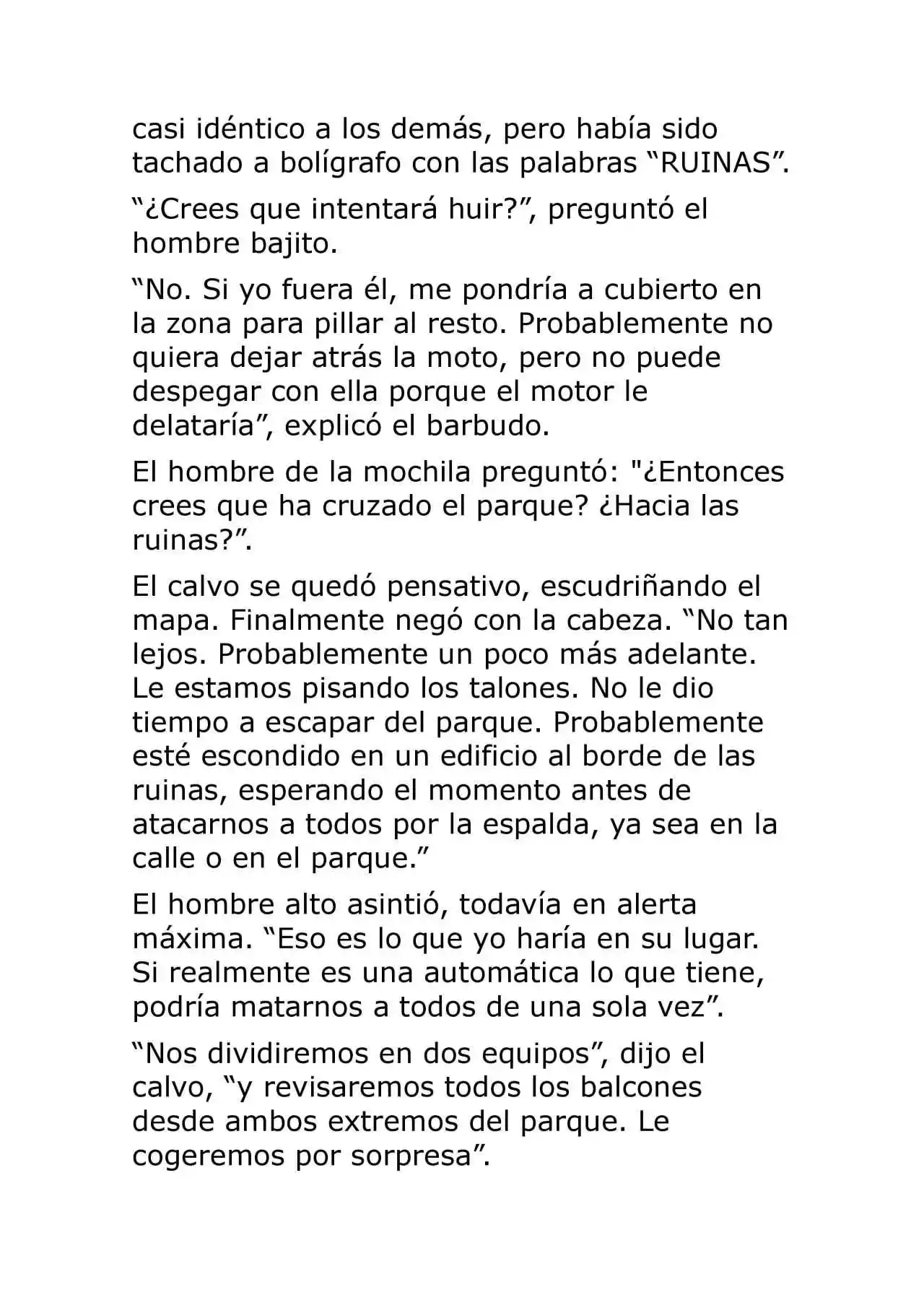 casi idéntico a los demás, pero había sido tachado a bolígrafo con las palabras "RUINAS".

"¿Crees que intentará huir?", preguntó el hombre bajito.

"No. Si yo fuera él, me pondría a cubierto en la zona para pillar al resto. Probablemente no quiera dejar atrás la moto, pero no puede despegar con ella porque el motor le delataría", explicó el barbudo.

El hombre de la mochila preguntó: "¿Entonces crees que ha cruzado el parque? ¿Hacia las ruinas?".

El calvo se quedó pensativo, escudriñando el mapa. Finalmente negó con la cabeza. "No tan lejos. Probablemente un poco más adelante. Le estamos pisando los talones. No le dio tiempo a escapar del parque. Probablemente esté escondido en un edificio al borde de las ruinas, esperando el momento antes de atacarnos a todos por la espalda, ya sea en la calle o en el parque."

El hombre alto asintió, todavía en alerta máxima. "Eso es lo que yo haría en su lugar. Si realmente es una automática lo que tiene, podría matarnos a todos de una sola vez".

"Nos dividiremos en dos equipos", dijo el calvo, "y revisaremos todos los balcones desde ambos extremos del parque. Le cogeremos por sorpresa".